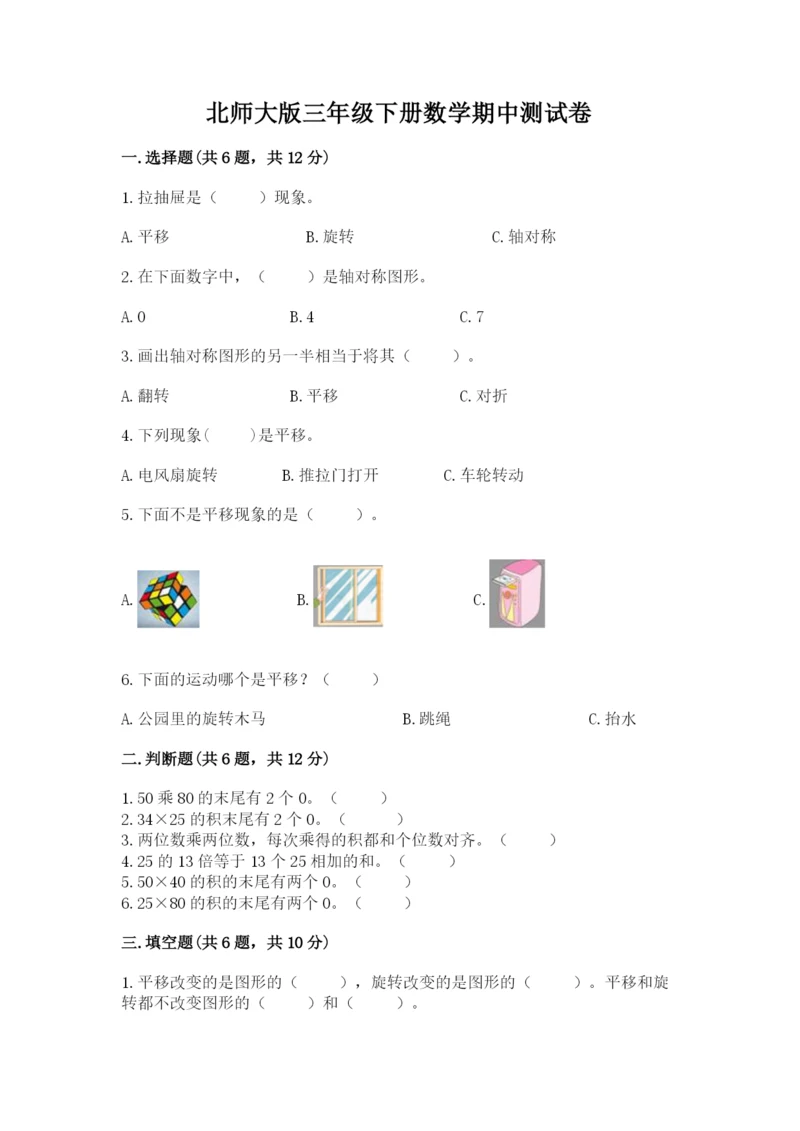 北师大版三年级下册数学期中测试卷

一.选择题(共6题，共12分)

1.拉抽屉是（    ）现象。

A.平移　　B.旋转　　C.轴对称

2.在下面数字中，（    ）是轴对称图形。

A.0　　B.4　　C.7

3.画出轴对称图形的另一半相当于将其（    ）。

A.翻转　　B.平移　　C.对折

4.下列现象(    )是平移。

A.电风扇旋转　　B.推拉门打开　　C.车轮转动

5.下面不是平移现象的是（    ）。

A.　　B.　　C.

6.下面的运动哪个是平移？（    ）

A.公园里的旋转木马　　B.跳绳　　C.抬水

二.判断题(共6题，共12分)

1.50乘80的末尾有2个0。（    ）
2.34×25的积末尾有2个0。（    ）
3.两位数乘两位数，每次乘得的积都和个位数对齐。（    ）
4.25的13倍等于13个25相加的和。（    ）
5.50×40的积的末尾有两个0。（    ）
6.25×80的积的末尾有两个0。（    ）

三.填空题(共6题，共10分)

1.平移改变的是图形的（    ），旋转改变的是图形的（    ）。平移和旋转都不改变图形的（    ）和（    ）。